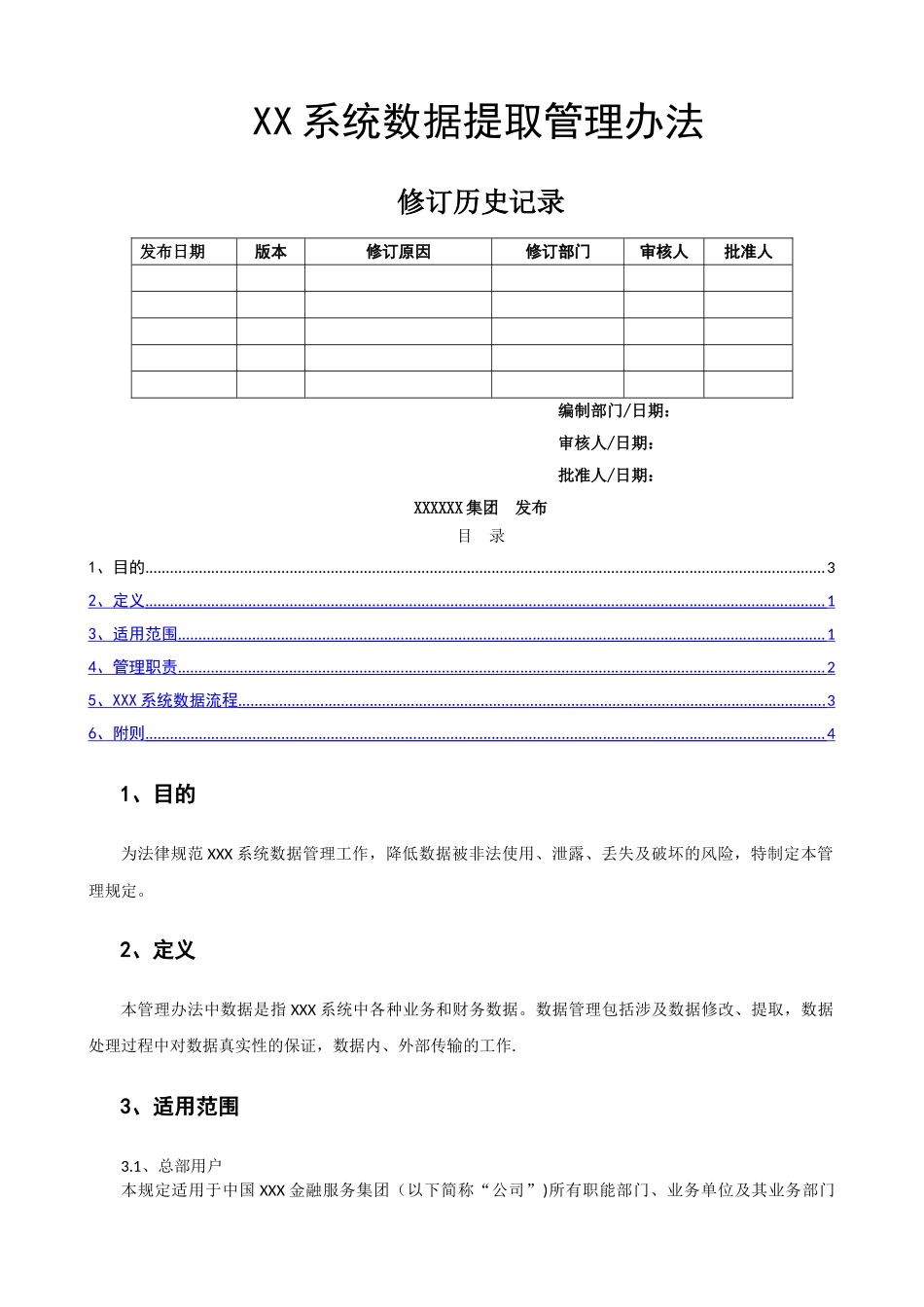 XX 系统数据提取管理办法

修订历史记录

| 发布日期 | 版本 | 修订原因 | 修订部门 | 审核人 | 批准人 |
|---|---|---|---|---|---|
| | | | | | |
| | | | | | |
| | | | | | |
| | | | | | |
| | | | | | |

编制部门/日期：

审核人/日期：

批准人/日期：

XXXXXX 集团　发布

目　录

1、目的......3
2、定义......1
3、适用范围......1
4、管理职责......2
5、XXX 系统数据流程......3
6、附则......4

1、目的

为法律规范 XXX 系统数据管理工作，降低数据被非法使用、泄露、丢失及破坏的风险，特制定本管理规定。

2、定义

本管理办法中数据是指 XXX 系统中各种业务和财务数据。数据管理包括涉及数据修改、提取，数据处理过程中对数据真实性的保证，数据内、外部传输的工作.

3、适用范围

3.1、总部用户
本规定适用于中国 XXX 金融服务集团（以下简称“公司”)所有职能部门、业务单位及其业务部门